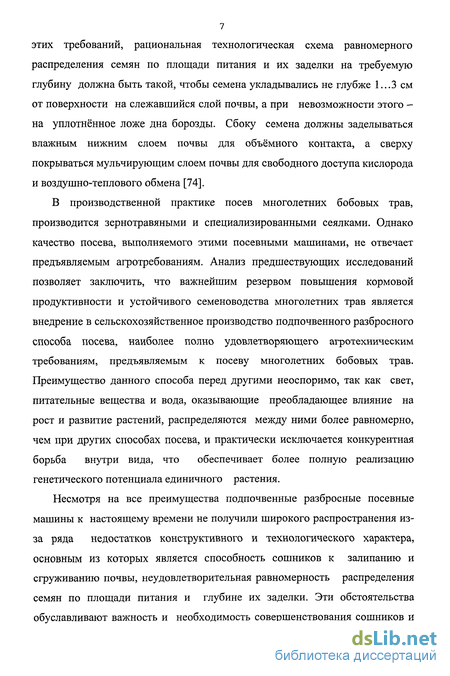 7

этих требований, рациональная технологическая схема равномерного распределения семян по площади питания и их заделки на требуемую глубину должна быть такой, чтобы семена укладывались не глубже 1…3 см от поверхности на слежавшийся слой почвы, а при невозможности этого – на уплотнённое ложе дна борозды. Сбоку семена должны заделываться влажным нижним слоем почвы для объёмного контакта, а сверху покрываться мульчирующим слоем почвы для свободного доступа кислорода и воздушно-теплового обмена [74].

В производственной практике посев многолетних бобовых трав, производится зернотравяными и специализированными сеялками. Однако качество посева, выполняемого этими посевными машинами, не отвечает предъявляемым агротребованиям. Анализ предшествующих исследований позволяет заключить, что важнейшим резервом повышения кормовой продуктивности и устойчивого семеноводства многолетних трав является внедрение в сельскохозяйственное производство подпочвенного разбросного способа посева, наиболее полно удовлетворяющего агротехническим требованиям, предъявляемым к посеву многолетних бобовых трав. Преимущество данного способа перед другими неоспоримо, так как свет, питательные вещества и вода, оказывающие преобладающее влияние на рост и развитие растений, распределяются между ними более равномерно, чем при других способах посева, и практически исключается конкурентная борьба внутри вида, что обеспечивает более полную реализацию генетического потенциала единичного растения.

Несмотря на все преимущества подпочвенные разбросные посевные машины к настоящему времени не получили широкого распространения из-за ряда недостатков конструктивного и технологического характера, основным из которых является способность сошников к залипанию и сгруживанию почвы, неудовлетворительная равномерность распределения семян по площади питания и глубине их заделки. Эти обстоятельства обуславливают важность и необходимость совершенствования сошников и

dsLib.net
библиотека диссертаций